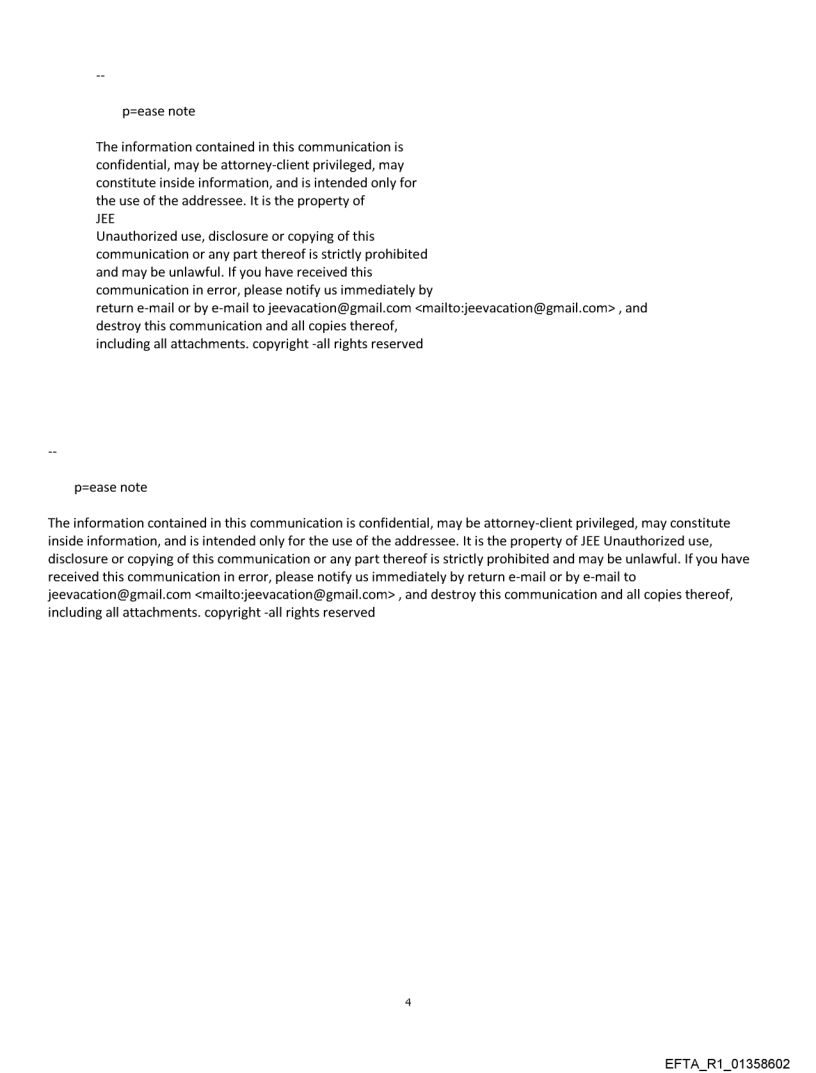 --

p=ease note

The information contained in this communication is confidential, may be attorney-client privileged, may constitute inside information, and is intended only for the use of the addressee. It is the property of JEE
Unauthorized use, disclosure or copying of this communication or any part thereof is strictly prohibited and may be unlawful. If you have received this communication in error, please notify us immediately by return e-mail or by e-mail to jeevacation@gmail.com <mailto:jeevacation@gmail.com> , and destroy this communication and all copies thereof, including all attachments. copyright -all rights reserved

--

p=ease note

The information contained in this communication is confidential, may be attorney-client privileged, may constitute inside information, and is intended only for the use of the addressee. It is the property of JEE Unauthorized use, disclosure or copying of this communication or any part thereof is strictly prohibited and may be unlawful. If you have received this communication in error, please notify us immediately by return e-mail or by e-mail to jeevacation@gmail.com <mailto:jeevacation@gmail.com> , and destroy this communication and all copies thereof, including all attachments. copyright -all rights reserved

4

EFTA_R1_01358602